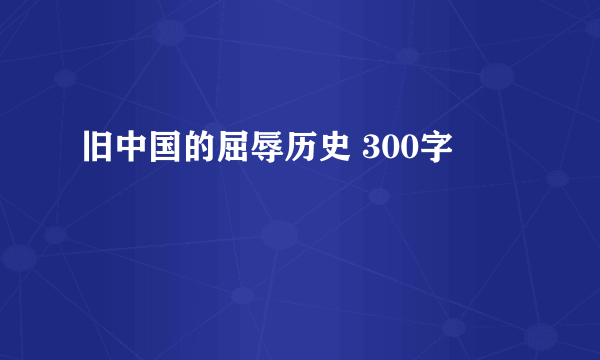 旧中国的屈辱历史 300字